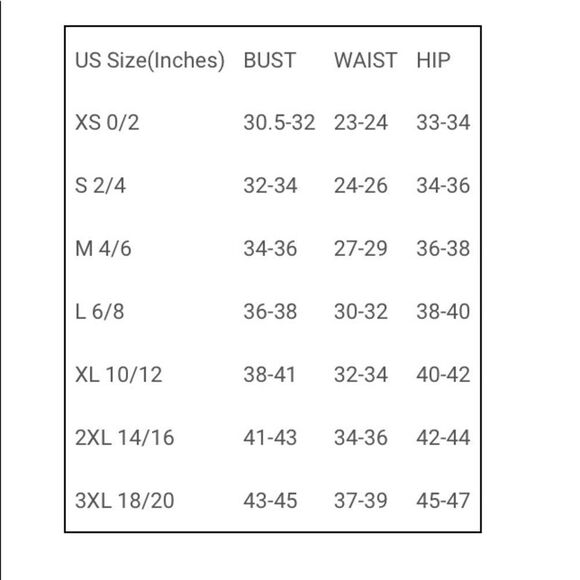 | US Size(Inches) | BUST | WAIST | HIP |
|---|---|---|---|
| XS 0/2 | 30.5-32 | 23-24 | 33-34 |
| S 2/4 | 32-34 | 24-26 | 34-36 |
| M 4/6 | 34-36 | 27-29 | 36-38 |
| L 6/8 | 36-38 | 30-32 | 38-40 |
| XL 10/12 | 38-41 | 32-34 | 40-42 |
| 2XL 14/16 | 41-43 | 34-36 | 42-44 |
| 3XL 18/20 | 43-45 | 37-39 | 45-47 |